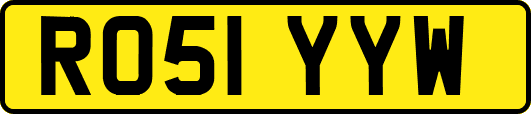 RO51 YYW